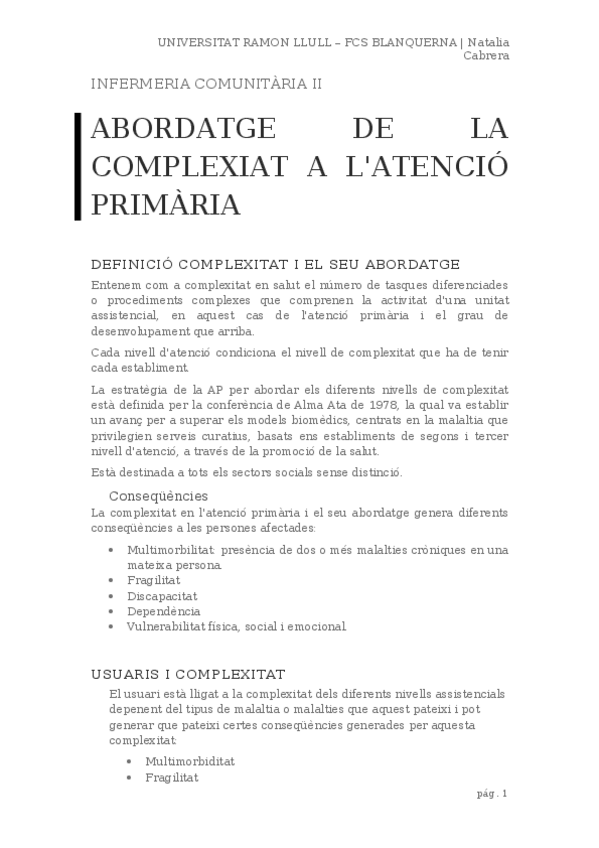 UNIVERSITAT RAMON LLULL – FCS BLANQUERNA | Natalia Cabrera

INFERMERIA COMUNITÀRIA II

ABORDATGE DE LA COMPLEXIAT A L'ATENCIÓ PRIMÀRIA

DEFINICIÓ COMPLEXITAT I EL SEU ABORDATGE

Entenem com a complexitat en salut el número de tasques diferenciades o procediments complexes que comprenen la activitat d'una unitat assistencial, en aquest cas de l'atenció primària i el grau de desenvolupament que arriba.

Cada nivell d'atenció condiciona el nivell de complexitat que ha de tenir cada establiment.

La estratègia de la AP per abordar els diferents nivells de complexitat està definida per la conferència de Alma Ata de 1978, la qual va establir un avanç per a superar els models biomèdics, centrats en la malaltia que privilegien serveis curatius, basats ens establiments de segons i tercer nivell d'atenció, a través de la promoció de la salut.

Està destinada a tots els sectors socials sense distinció.

Conseqüències

La complexitat en l'atenció primària i el seu abordatge genera diferents conseqüències a les persones afectades:

• Multimorbilitat: presència de dos o més malalties cròniques en una mateixa persona.
• Fragilitat
• Discapacitat
• Dependència
• Vulnerabilitat física, social i emocional.

USUARIS I COMPLEXITAT

El usuari està lligat a la complexitat dels diferents nivells assistencials depenent del tipus de malaltia o malalties que aquest pateixi i pot generar que pateixi certes conseqüències generades per aquesta complexitat:

• Multimorbiditat
• Fragilitat

pág. 1